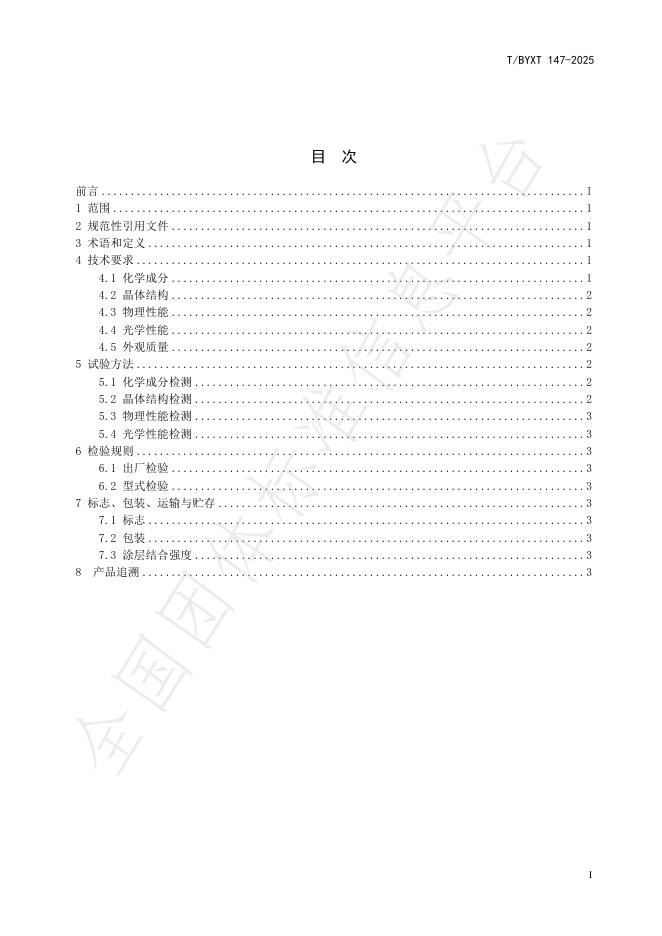 T/BYXT 147-2025

目　次

前言 ........ I
1 范围 ........ 1
2 规范性引用文件 ........ 1
3 术语和定义 ........ 1
4 技术要求 ........ 1
4.1 化学成分 ........ 1
4.2 晶体结构 ........ 2
4.3 物理性能 ........ 2
4.4 光学性能 ........ 2
4.5 外观质量 ........ 2
5 试验方法 ........ 2
5.1 化学成分检测 ........ 2
5.2 晶体结构检测 ........ 2
5.3 物理性能检测 ........ 3
5.4 光学性能检测 ........ 3
6 检验规则 ........ 3
6.1 出厂检验 ........ 3
6.2 型式检验 ........ 3
7 标志、包装、运输与贮存 ........ 3
7.1 标志 ........ 3
7.2 包装 ........ 3
7.3 涂层结合强度 ........ 3
8 产品追溯 ........ 3

全国团体标准信息平台

I